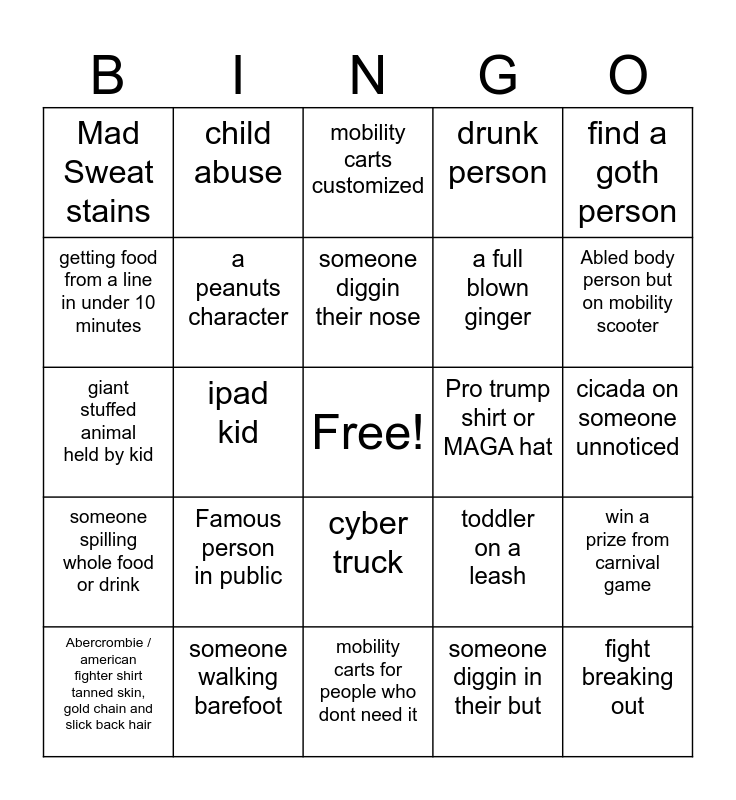 | B | I | N | G | O |
|---|---|---|---|---|
| Mad Sweat stains | child abuse | mobility carts customized | drunk person | find a goth person |
| getting food from a line in under 10 minutes | a peanuts character | someone diggin their nose | a full blown ginger | Abled body person but on mobility scooter |
| giant stuffed animal held by kid | ipad kid | Free! | Pro trump shirt or MAGA hat | cicada on someone unnoticed |
| someone spilling whole food or drink | Famous person in public | cyber truck | toddler on a leash | win a prize from carnival game |
| Abercrombie / american fighter shirt tanned skin, gold chain and slick back hair | someone walking barefoot | mobility carts for people who dont need it | someone diggin in their but | fight breaking out |